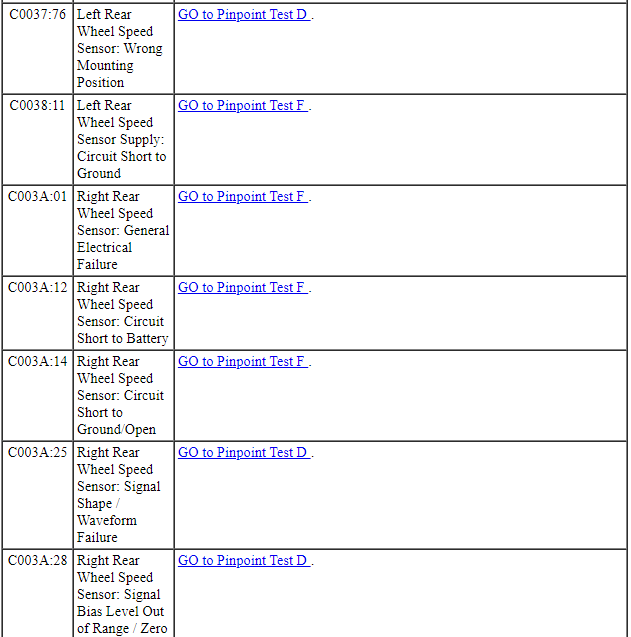 | | | |
|---|---|---|
| C0037:76 | Left Rear Wheel Speed Sensor: Wrong Mounting Position | GO to Pinpoint Test D . |
| C0038:11 | Left Rear Wheel Speed Sensor Supply: Circuit Short to Ground | GO to Pinpoint Test F . |
| C003A:01 | Right Rear Wheel Speed Sensor: General Electrical Failure | GO to Pinpoint Test F . |
| C003A:12 | Right Rear Wheel Speed Sensor: Circuit Short to Battery | GO to Pinpoint Test F . |
| C003A:14 | Right Rear Wheel Speed Sensor: Circuit Short to Ground/Open | GO to Pinpoint Test F . |
| C003A:25 | Right Rear Wheel Speed Sensor: Signal Shape / Waveform Failure | GO to Pinpoint Test D . |
| C003A:28 | Right Rear Wheel Speed Sensor: Signal Bias Level Out of Range / Zero | GO to Pinpoint Test D . |